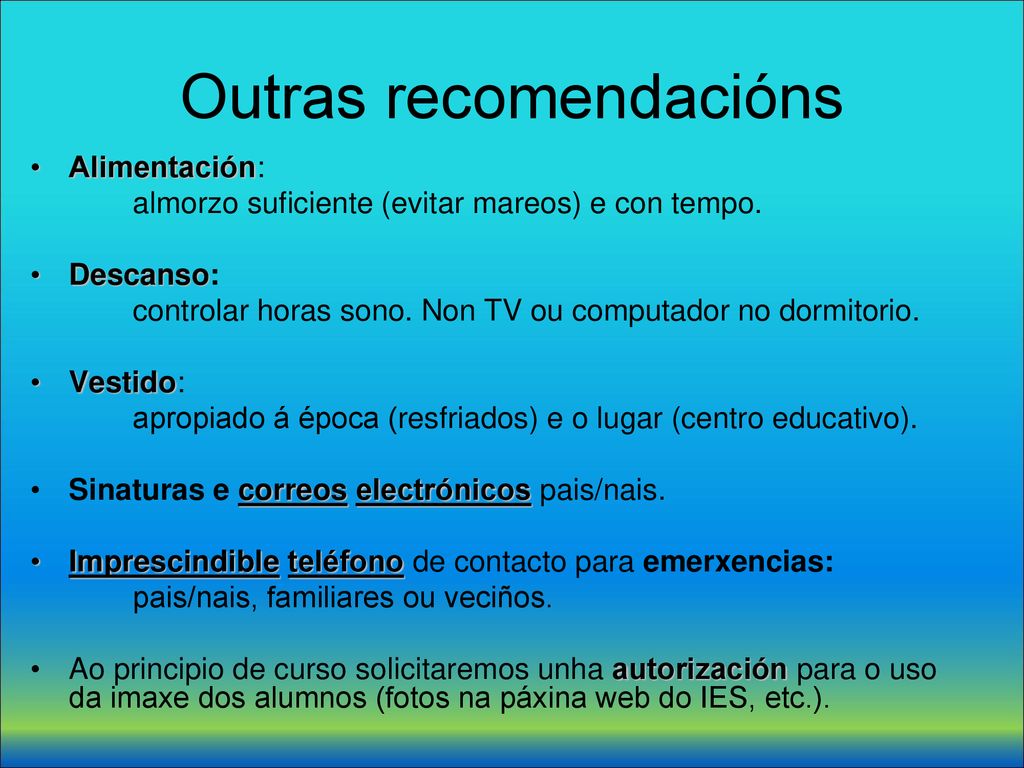 Outras recomendacións

• Alimentación:
almorzo suficiente (evitar mareos) e con tempo.

• Descanso:
controlar horas sono. Non TV ou computador no dormitorio.

• Vestido:
apropiado á época (resfriados) e o lugar (centro educativo).

• Sinaturas e correos electrónicos pais/nais.

• Imprescindible teléfono de contacto para emerxencias:
pais/nais, familiares ou veciños.

• Ao principio de curso solicitaremos unha autorización para o uso da imaxe dos alumnos (fotos na páxina web do IES, etc.).